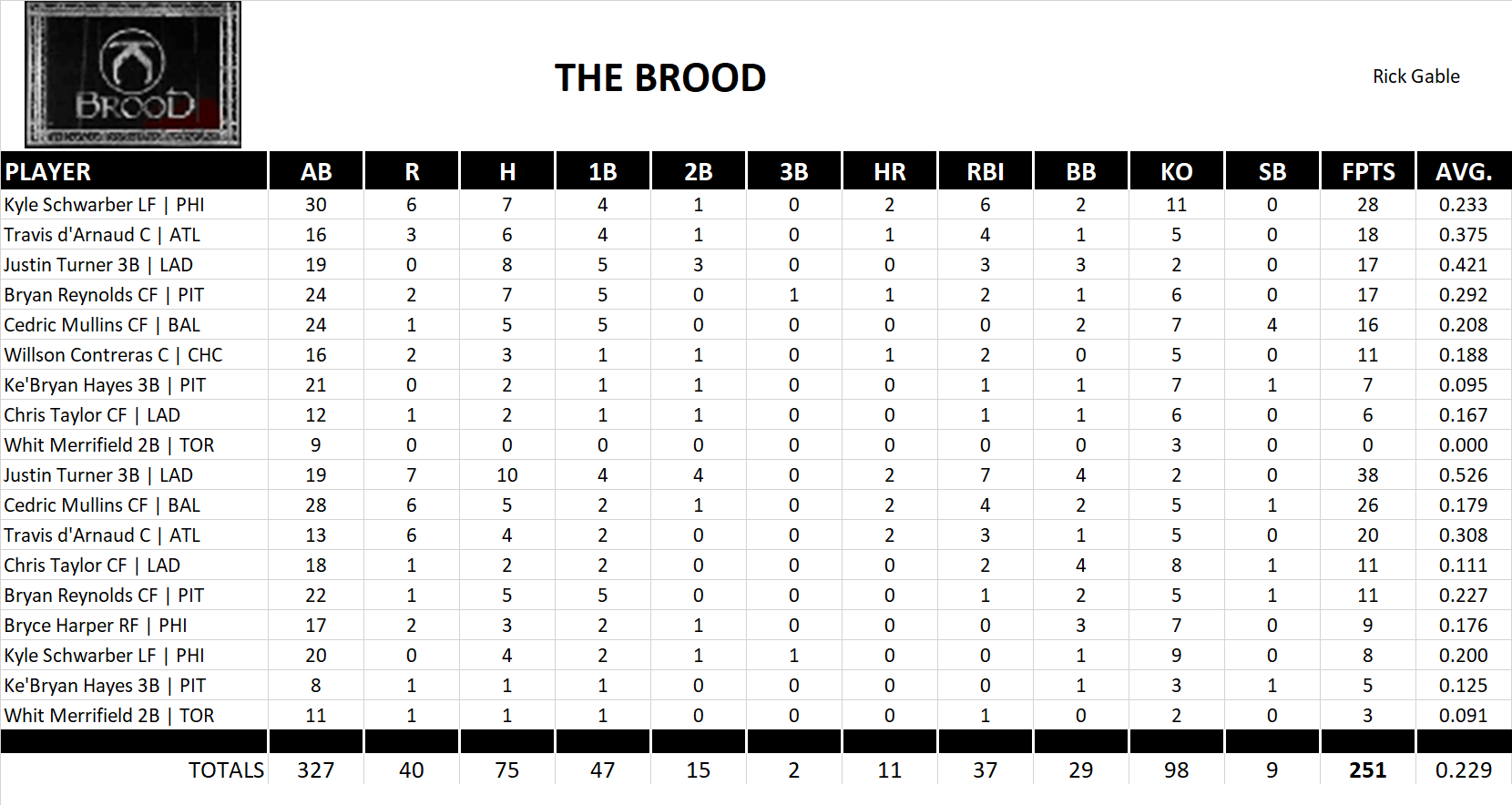 BROOD

THE BROOD

Rick Gable

| PLAYER | AB | R | H | 1B | 2B | 3B | HR | RBI | BB | KO | SB | FPTS | AVG. |
|---|---|---|---|---|---|---|---|---|---|---|---|---|---|
| Kyle Schwarber LF \| PHI | 30 | 6 | 7 | 4 | 1 | 0 | 2 | 6 | 2 | 11 | 0 | 28 | 0.233 |
| Travis d'Arnaud C \| ATL | 16 | 3 | 6 | 4 | 1 | 0 | 1 | 4 | 1 | 5 | 0 | 18 | 0.375 |
| Justin Turner 3B \| LAD | 19 | 0 | 8 | 5 | 3 | 0 | 0 | 3 | 3 | 2 | 0 | 17 | 0.421 |
| Bryan Reynolds CF \| PIT | 24 | 2 | 7 | 5 | 0 | 1 | 1 | 2 | 1 | 6 | 0 | 17 | 0.292 |
| Cedric Mullins CF \| BAL | 24 | 1 | 5 | 5 | 0 | 0 | 0 | 0 | 2 | 7 | 4 | 16 | 0.208 |
| Willson Contreras C \| CHC | 16 | 2 | 3 | 1 | 1 | 0 | 1 | 2 | 0 | 5 | 0 | 11 | 0.188 |
| Ke'Bryan Hayes 3B \| PIT | 21 | 0 | 2 | 1 | 1 | 0 | 0 | 1 | 1 | 7 | 1 | 7 | 0.095 |
| Chris Taylor CF \| LAD | 12 | 1 | 2 | 1 | 1 | 0 | 0 | 1 | 1 | 6 | 0 | 6 | 0.167 |
| Whit Merrifield 2B \| TOR | 9 | 0 | 0 | 0 | 0 | 0 | 0 | 0 | 0 | 3 | 0 | 0 | 0.000 |
| Justin Turner 3B \| LAD | 19 | 7 | 10 | 4 | 4 | 0 | 2 | 7 | 4 | 2 | 0 | 38 | 0.526 |
| Cedric Mullins CF \| BAL | 28 | 6 | 5 | 2 | 1 | 0 | 2 | 4 | 2 | 5 | 1 | 26 | 0.179 |
| Travis d'Arnaud C \| ATL | 13 | 6 | 4 | 2 | 0 | 0 | 2 | 3 | 1 | 5 | 0 | 20 | 0.308 |
| Chris Taylor CF \| LAD | 18 | 1 | 2 | 2 | 0 | 0 | 0 | 2 | 4 | 8 | 1 | 11 | 0.111 |
| Bryan Reynolds CF \| PIT | 22 | 1 | 5 | 5 | 0 | 0 | 0 | 1 | 2 | 5 | 1 | 11 | 0.227 |
| Bryce Harper RF \| PHI | 17 | 2 | 3 | 2 | 1 | 0 | 0 | 0 | 3 | 7 | 0 | 9 | 0.176 |
| Kyle Schwarber LF \| PHI | 20 | 0 | 4 | 2 | 1 | 1 | 0 | 0 | 1 | 9 | 0 | 8 | 0.200 |
| Ke'Bryan Hayes 3B \| PIT | 8 | 1 | 1 | 1 | 0 | 0 | 0 | 0 | 1 | 3 | 1 | 5 | 0.125 |
| Whit Merrifield 2B \| TOR | 11 | 1 | 1 | 1 | 0 | 0 | 0 | 1 | 0 | 2 | 0 | 3 | 0.091 |
| TOTALS | 327 | 40 | 75 | 47 | 15 | 2 | 11 | 37 | 29 | 98 | 9 | 251 | 0.229 |